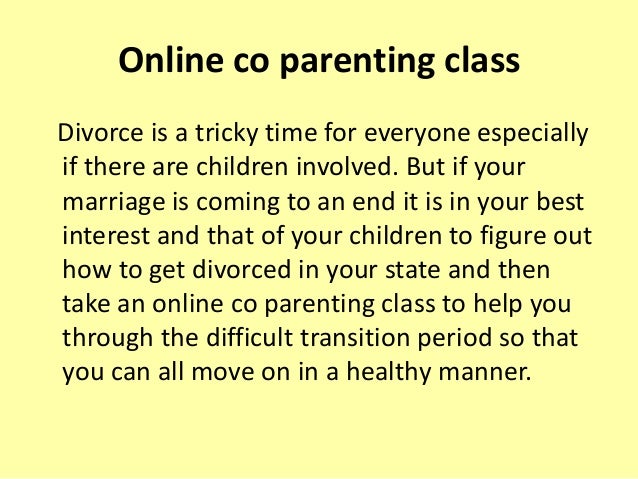 Online co parenting class

Divorce is a tricky time for everyone especially if there are children involved. But if your marriage is coming to an end it is in your best interest and that of your children to figure out how to get divorced in your state and then take an online co parenting class to help you through the difficult transition period so that you can all move on in a healthy manner.